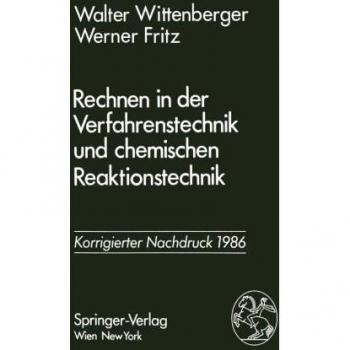 Walter Wittenberger
Werner Fritz

Rechnen in der Verfahrenstechnik und chemischen Reaktionstechnik

Korrigierter Nachdruck 1986

Springer-Verlag
Wien New York